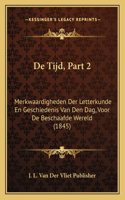 KESSINGER'S LEGACY REPRINTS

De Tijd, Part 2

Merkwaardigheden Der Letterkunde En Geschiedenis Van Den Dag, Voor De Beschaafde Wereld (1845)

J. L. Van Der Vliet Publisher